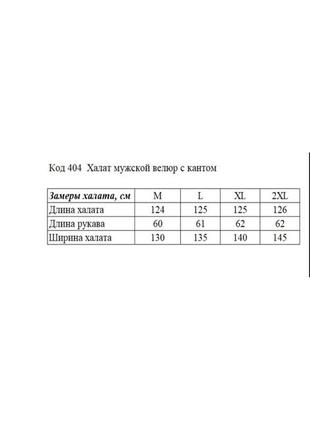 Код 404 Халат мужской велюр с кантом

| Замеры халата, см | M | L | XL | 2XL |
|---|---|---|---|---|
| Длина халата | 124 | 125 | 125 | 126 |
| Длина рукава | 60 | 61 | 62 | 62 |
| Ширина халата | 130 | 135 | 140 | 145 |